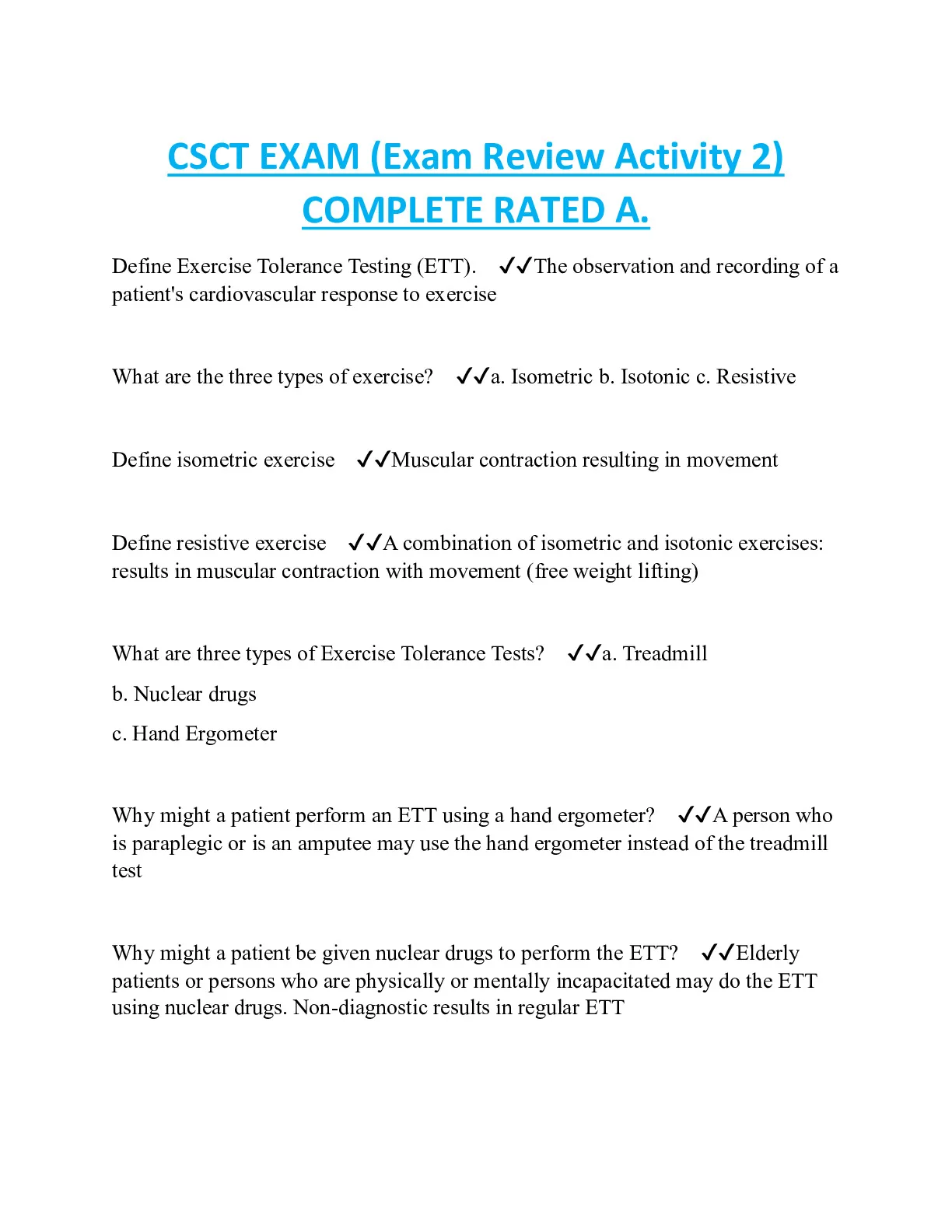 CSCT EXAM (Exam Review Activity 2) COMPLETE RATED A.

Define Exercise Tolerance Testing (ETT). ✓✓The observation and recording of a patient's cardiovascular response to exercise

What are the three types of exercise? ✓✓a. Isometric b. Isotonic c. Resistive

Define isometric exercise ✓✓Muscular contraction resulting in movement

Define resistive exercise ✓✓A combination of isometric and isotonic exercises: results in muscular contraction with movement (free weight lifting)

What are three types of Exercise Tolerance Tests? ✓✓a. Treadmill

b. Nuclear drugs

c. Hand Ergometer

Why might a patient perform an ETT using a hand ergometer? ✓✓A person who is paraplegic or is an amputee may use the hand ergometer instead of the treadmill test

Why might a patient be given nuclear drugs to perform the ETT? ✓✓Elderly patients or persons who are physically or mentally incapacitated may do the ETT using nuclear drugs. Non-diagnostic results in regular ETT